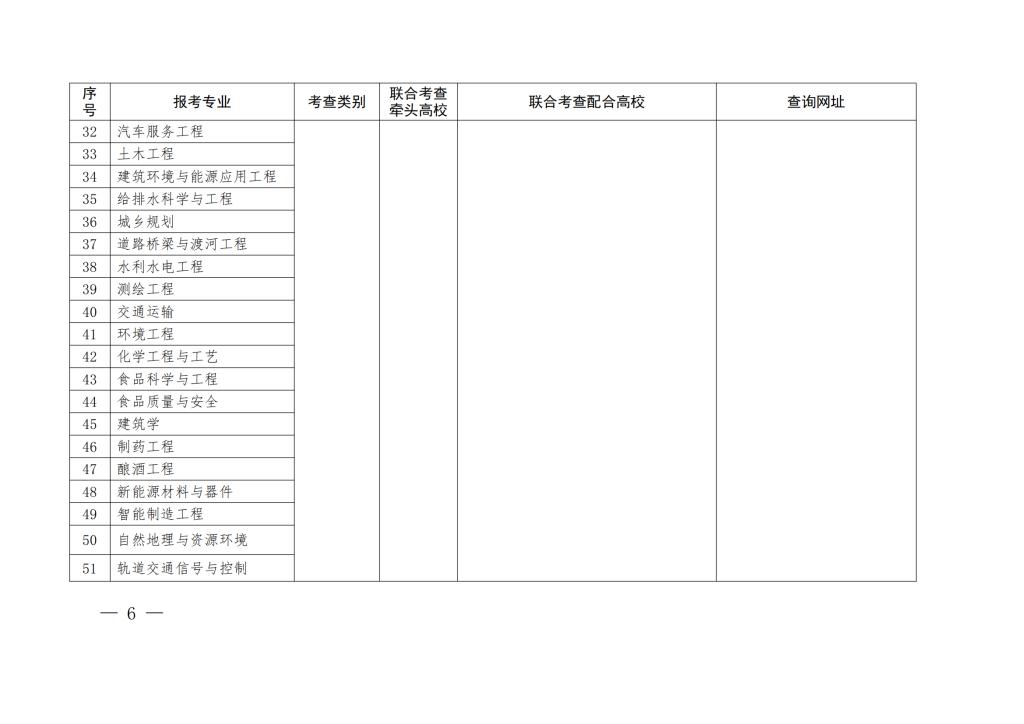 | 序号 | 报考专业 | 考查类别 | 联合考查牵头高校 | 联合考查配合高校 | 查询网址 |
|---|---|---|---|---|---|
| 32 | 汽车服务工程 | | | | |
| 33 | 土木工程 | | | | |
| 34 | 建筑环境与能源应用工程 | | | | |
| 35 | 给排水科学与工程 | | | | |
| 36 | 城乡规划 | | | | |
| 37 | 道路桥梁与渡河工程 | | | | |
| 38 | 水利水电工程 | | | | |
| 39 | 测绘工程 | | | | |
| 40 | 交通运输 | | | | |
| 41 | 环境工程 | | | | |
| 42 | 化学工程与工艺 | | | | |
| 43 | 食品科学与工程 | | | | |
| 44 | 食品质量与安全 | | | | |
| 45 | 建筑学 | | | | |
| 46 | 制药工程 | | | | |
| 47 | 酿酒工程 | | | | |
| 48 | 新能源材料与器件 | | | | |
| 49 | 智能制造工程 | | | | |
| 50 | 自然地理与资源环境 | | | | |
| 51 | 轨道交通信号与控制 | | | | |

— 6 —